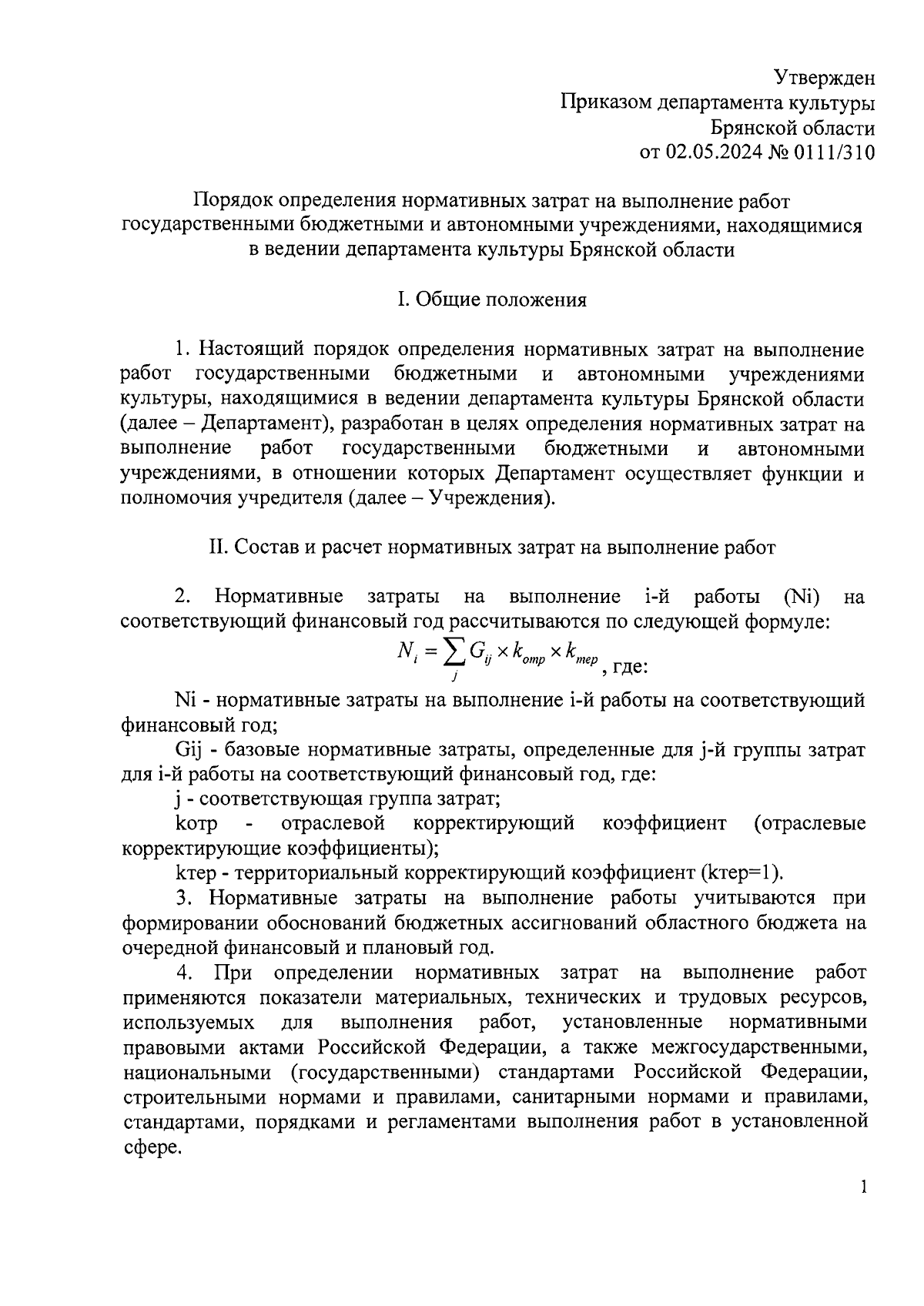 Утвержден
Приказом департамента культуры
Брянской области
от 02.05.2024 № 0111/310

Порядок определения нормативных затрат на выполнение работ государственными бюджетными и автономными учреждениями, находящимися в ведении департамента культуры Брянской области

I. Общие положения

1. Настоящий порядок определения нормативных затрат на выполнение работ государственными бюджетными и автономными учреждениями культуры, находящимися в ведении департамента культуры Брянской области (далее – Департамент), разработан в целях определения нормативных затрат на выполнение работ государственными бюджетными и автономными учреждениями, в отношении которых Департамент осуществляет функции и полномочия учредителя (далее – Учреждения).

II. Состав и расчет нормативных затрат на выполнение работ

2. Нормативные затраты на выполнение i-й работы (Ni) на соответствующий финансовый год рассчитываются по следующей формуле:
$N_i = \sum_j G_{ij} \times k_{отр} \times k_{тер}$, где:

Ni - нормативные затраты на выполнение i-й работы на соответствующий финансовый год;

Gij - базовые нормативные затраты, определенные для j-й группы затрат для i-й работы на соответствующий финансовый год, где:

j - соответствующая группа затрат;

kотр - отраслевой корректирующий коэффициент (отраслевые корректирующие коэффициенты);

kтер - территориальный корректирующий коэффициент (kтер=1).

3. Нормативные затраты на выполнение работы учитываются при формировании обоснований бюджетных ассигнований областного бюджета на очередной финансовый и плановый год.

4. При определении нормативных затрат на выполнение работ применяются показатели материальных, технических и трудовых ресурсов, используемых для выполнения работ, установленные нормативными правовыми актами Российской Федерации, а также межгосударственными, национальными (государственными) стандартами Российской Федерации, строительными нормами и правилами, санитарными нормами и правилами, стандартами, порядками и регламентами выполнения работ в установленной сфере.

1